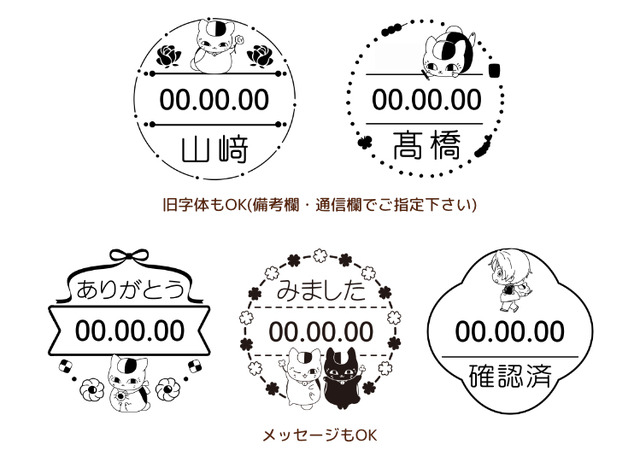 00.00.00
山﨑

00.00.00
髙橋

旧字体もOK(備考欄・通信欄でご指定下さい)

ありがとう
00.00.00

みました
00.00.00

00.00.00
確認済

メッセージもOK